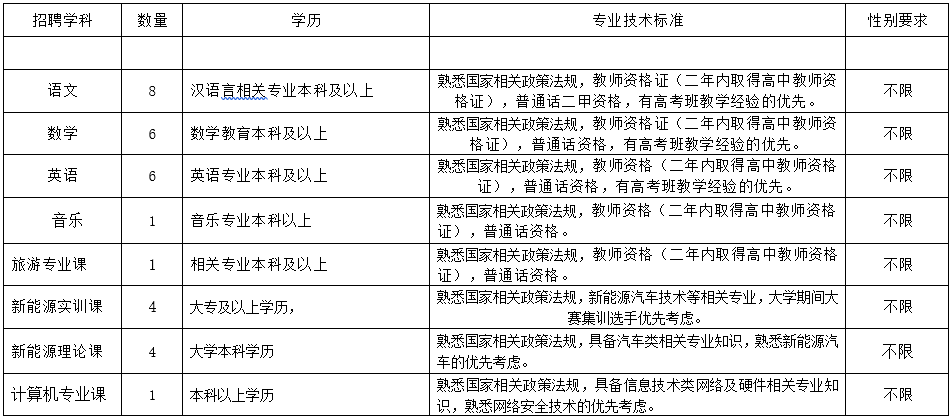 | 招聘学科 | 数量 | 学历 | 专业技术标准 | 性别要求 |
|---|---|---|---|---|
| | | | | |
| 语文 | 8 | 汉语言相关专业本科及以上 | 熟悉国家相关政策法规，教师资格证（二年内取得高中教师资格证），普通话二甲资格，有高考班教学经验的优先。 | 不限 |
| 数学 | 6 | 数学教育本科及以上 | 熟悉国家相关政策法规，教师资格证（二年内取得高中教师资格证），普通话资格，有高考班教学经验的优先。 | 不限 |
| 英语 | 6 | 英语专业本科及以上 | 熟悉国家相关政策法规，教师资格（二年内取得高中教师资格证），普通话资格，有高考班教学经验的优先。 | 不限 |
| 音乐 | 1 | 音乐专业本科以上 | 熟悉国家相关政策法规，教师资格（二年内取得高中教师资格证），普通话资格。 | 不限 |
| 旅游专业课 | 1 | 相关专业本科及以上 | 熟悉国家相关政策法规，教师资格（二年内取得高中教师资格证），普通话资格。 | 不限 |
| 新能源实训课 | 4 | 大专及以上学历， | 熟悉国家相关政策法规，新能源汽车技术等相关专业，大学期间大赛集训选手优先考虑。 | 不限 |
| 新能源理论课 | 4 | 大学本科学历 | 熟悉国家相关政策法规，具备汽车类相关专业知识，熟悉新能源汽车的优先考虑。 | 不限 |
| 计算机专业课 | 1 | 本科以上学历 | 熟悉国家相关政策法规，具备信息技术类网络及硬件相关专业知识，熟悉网络安全技术的优先考虑。 | 不限 |